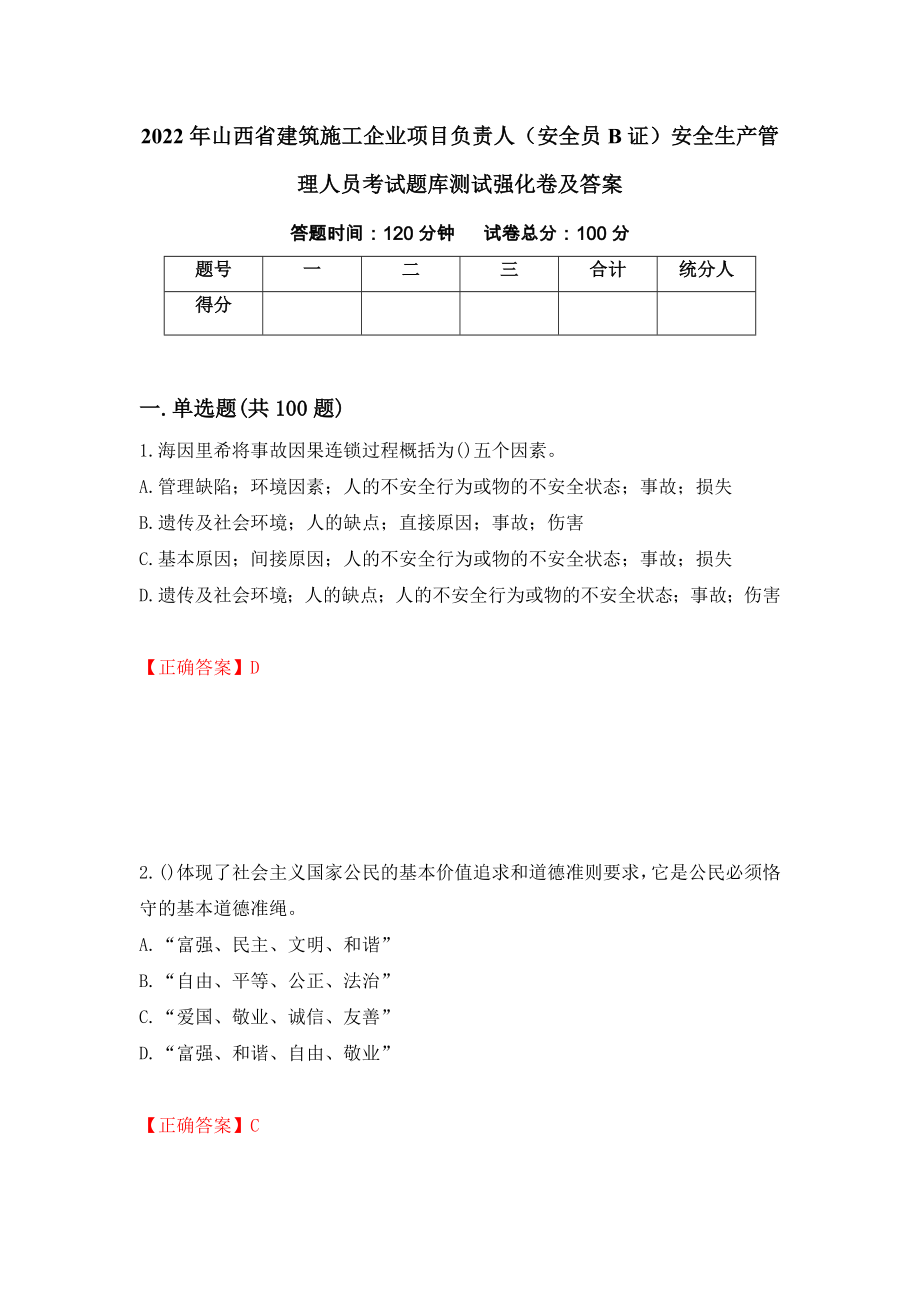 2022年山西省建筑施工企业项目负责人（安全员B证）安全生产管理人员考试题库测试强化卷及答案

答题时间：120分钟　　试卷总分：100分

| 题号 | 一 | 二 | 三 | 合计 | 统分人 |
|---|---|---|---|---|---|
| 得分 | | | | | |

一.单选题(共100题)

1.海因里希将事故因果连锁过程概括为()五个因素。

A.管理缺陷；环境因素；人的不安全行为或物的不安全状态；事故；损失

B.遗传及社会环境；人的缺点；直接原因；事故；伤害

C.基本原因；间接原因；人的不安全行为或物的不安全状态；事故；损失

D.遗传及社会环境；人的缺点；人的不安全行为或物的不安全状态；事故；伤害

【正确答案】D

2.()体现了社会主义国家公民的基本价值追求和道德准则要求，它是公民必须恪守的基本道德准绳。

A.“富强、民主、文明、和谐”

B.“自由、平等、公正、法治”

C.“爱国、敬业、诚信、友善”

D.“富强、和谐、自由、敬业”

【正确答案】C